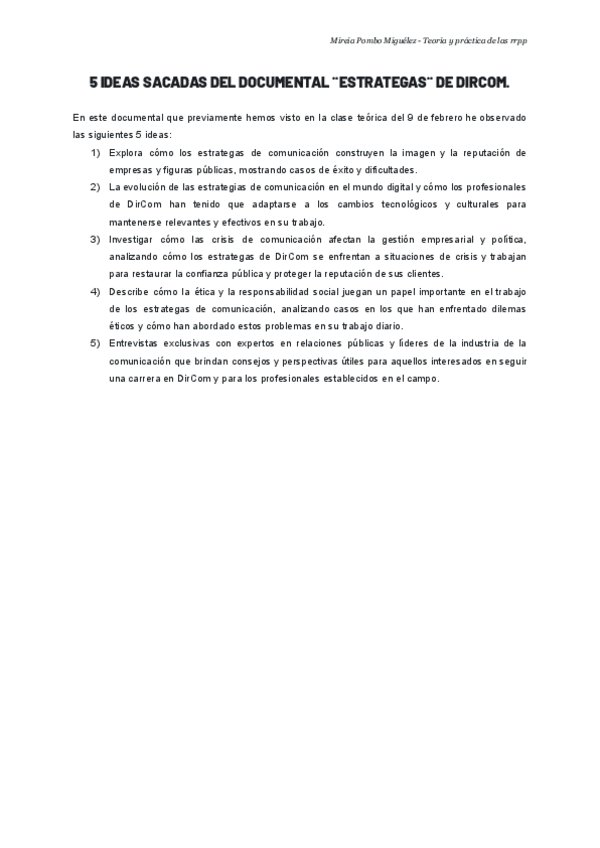 Mireia Pombo Miguélez - Teoría y práctica de las rrpp

5 IDEAS SACADAS DEL DOCUMENTAL "ESTRATEGAS" DE DIRCOM.

En este documental que previamente hemos visto en la clase teórica del 9 de febrero he observado las siguientes 5 ideas:

1) Explora cómo los estrategas de comunicación construyen la imagen y la reputación de empresas y figuras públicas, mostrando casos de éxito y dificultades.
2) La evolución de las estrategias de comunicación en el mundo digital y cómo los profesionales de DirCom han tenido que adaptarse a los cambios tecnológicos y culturales para mantenerse relevantes y efectivos en su trabajo.
3) Investigar cómo las crisis de comunicación afectan la gestión empresarial y política, analizando cómo los estrategas de DirCom se enfrentan a situaciones de crisis y trabajan para restaurar la confianza pública y proteger la reputación de sus clientes.
4) Describe cómo la ética y la responsabilidad social juegan un papel importante en el trabajo de los estrategas de comunicación, analizando casos en los que han enfrentado dilemas éticos y cómo han abordado estos problemas en su trabajo diario.
5) Entrevistas exclusivas con expertos en relaciones públicas y líderes de la industria de la comunicación que brindan consejos y perspectivas útiles para aquellos interesados en seguir una carrera en DirCom y para los profesionales establecidos en el campo.